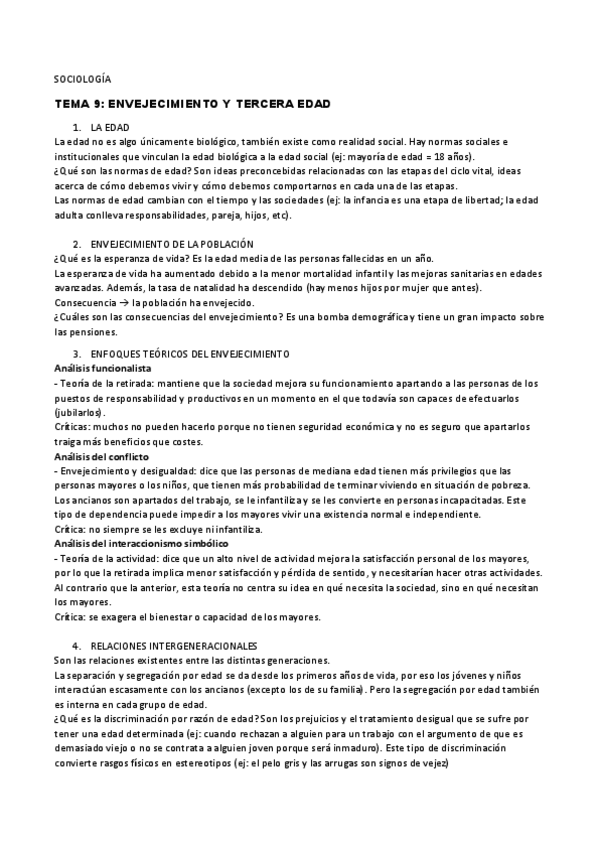 SOCIOLOGÍA

TEMA 9: ENVEJECIMIENTO Y TERCERA EDAD

1. LA EDAD

La edad no es algo únicamente biológico, también existe como realidad social. Hay normas sociales e institucionales que vinculan la edad biológica a la edad social (ej: mayoría de edad = 18 años).
¿Qué son las normas de edad? Son ideas preconcebidas relacionadas con las etapas del ciclo vital, ideas acerca de cómo debemos vivir y cómo debemos comportarnos en cada una de las etapas.
Las normas de edad cambian con el tiempo y las sociedades (ej: la infancia es una etapa de libertad; la edad adulta conlleva responsabilidades, pareja, hijos, etc).

2. ENVEJECIMIENTO DE LA POBLACIÓN

¿Qué es la esperanza de vida? Es la edad media de las personas fallecidas en un año.
La esperanza de vida ha aumentado debido a la menor mortalidad infantil y las mejoras sanitarias en edades avanzadas. Además, la tasa de natalidad ha descendido (hay menos hijos por mujer que antes).
Consecuencia → la población ha envejecido.
¿Cuáles son las consecuencias del envejecimiento? Es una bomba demográfica y tiene un gran impacto sobre las pensiones.

3. ENFOQUES TEÓRICOS DEL ENVEJECIMIENTO

Análisis funcionalista
- Teoría de la retirada: mantiene que la sociedad mejora su funcionamiento apartando a las personas de los puestos de responsabilidad y productivos en un momento en el que todavía son capaces de efectuarlos (jubilarlos).
Críticas: muchos no pueden hacerlo porque no tienen seguridad económica y no es seguro que apartarlos traiga más beneficios que costes.
Análisis del conflicto
- Envejecimiento y desigualdad: dice que las personas de mediana edad tienen más privilegios que las personas mayores o los niños, que tienen más probabilidad de terminar viviendo en situación de pobreza. Los ancianos son apartados del trabajo, se le infantiliza y se les convierte en personas incapacitadas. Este tipo de dependencia puede impedir a los mayores vivir una existencia normal e independiente.
Crítica: no siempre se les excluye ni infantiliza.
Análisis del interaccionismo simbólico
- Teoría de la actividad: dice que un alto nivel de actividad mejora la satisfacción personal de los mayores, por lo que la retirada implica menor satisfacción y pérdida de sentido, y necesitarían hacer otras actividades. Al contrario que la anterior, esta teoría no centra su idea en qué necesita la sociedad, sino en qué necesitan los mayores.
Crítica: se exagera el bienestar o capacidad de los mayores.

4. RELACIONES INTERGENERACIONALES

Son las relaciones existentes entre las distintas generaciones.
La separación y segregación por edad se da desde los primeros años de vida, por eso los jóvenes y niños interactúan escasamente con los ancianos (excepto los de su familia). Pero la segregación por edad también es interna en cada grupo de edad.
¿Qué es la discriminación por razón de edad? Son los prejuicios y el tratamiento desigual que se sufre por tener una edad determinada (ej: cuando rechazan a alguien para un trabajo con el argumento de que es demasiado viejo o no se contrata a alguien joven porque será inmaduro). Este tipo de discriminación convierte rasgos físicos en estereotipos (ej: el pelo gris y las arrugas son signos de vejez)